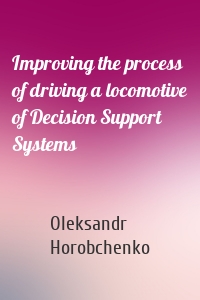 Improving the process of driving a locomotive of Decision Support Systems

Oleksandr Horobchenko